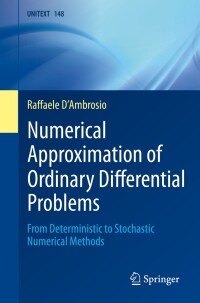 UNITEXT 148

Raffaele D'Ambrosio

Numerical Approximation of Ordinary Differential Problems

From Deterministic to Stochastic Numerical Methods

Springer